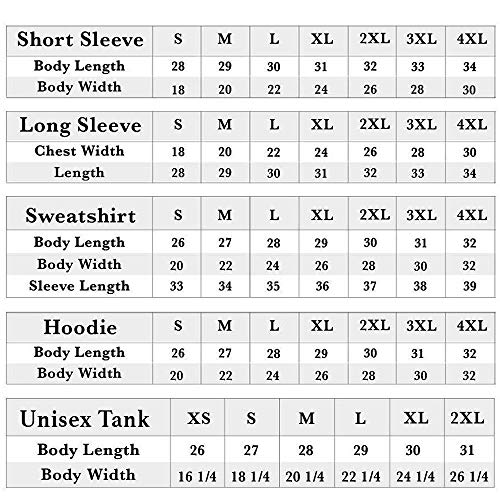 | Short Sleeve | S | M | L | XL | 2XL | 3XL | 4XL |
|---|---|---|---|---|---|---|---|
| Body Length | 28 | 29 | 30 | 31 | 32 | 33 | 34 |
| Body Width | 18 | 20 | 22 | 24 | 26 | 28 | 30 |

| Long Sleeve | S | M | L | XL | 2XL | 3XL | 4XL |
|---|---|---|---|---|---|---|---|
| Chest Width | 18 | 20 | 22 | 24 | 26 | 28 | 30 |
| Length | 28 | 29 | 30 | 31 | 32 | 33 | 34 |

| Sweatshirt | S | M | L | XL | 2XL | 3XL | 4XL |
|---|---|---|---|---|---|---|---|
| Body Length | 26 | 27 | 28 | 29 | 30 | 31 | 32 |
| Body Width | 20 | 22 | 24 | 26 | 28 | 30 | 32 |
| Sleeve Length | 33 | 34 | 35 | 36 | 37 | 38 | 39 |

| Hoodie | S | M | L | XL | 2XL | 3XL | 4XL |
|---|---|---|---|---|---|---|---|
| Body Length | 26 | 27 | 28 | 29 | 30 | 31 | 32 |
| Body Width | 20 | 22 | 24 | 26 | 28 | 30 | 32 |

| Unisex Tank | XS | S | M | L | XL | 2XL |
|---|---|---|---|---|---|---|
| Body Length | 26 | 27 | 28 | 29 | 30 | 31 |
| Body Width | 16 1/4 | 18 1/4 | 20 1/4 | 22 1/4 | 24 1/4 | 26 1/4 |